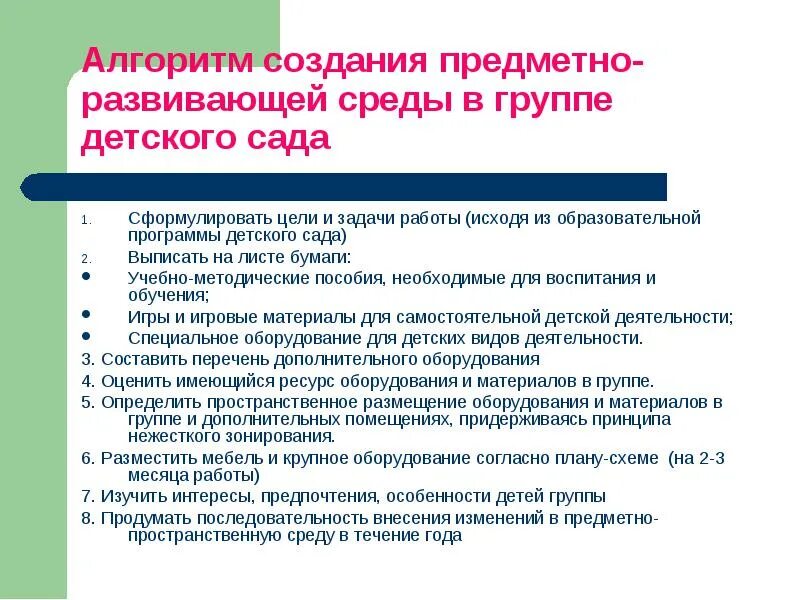 Алгоритм создания предметно-развивающей среды в группе детского сада

1. Сформулировать цели и задачи работы (исходя из образовательной программы детского сада)
2. Выписать на листе бумаги:
• Учебно-методические пособия, необходимые для воспитания и обучения;
• Игры и игровые материалы для самостоятельной детской деятельности;
• Специальное оборудование для детских видов деятельности.
3. Составить перечень дополнительного оборудования
4. Оценить имеющийся ресурс оборудования и материалов в группе.
5. Определить пространственное размещение оборудования и материалов в группе и дополнительных помещениях, придерживаясь принципа нежесткого зонирования.
6. Разместить мебель и крупное оборудование согласно плану-схеме (на 2-3 месяца работы)
7. Изучить интересы, предпочтения, особенности детей группы
8. Продумать последовательность внесения изменений в предметно-пространственную среду в течение года